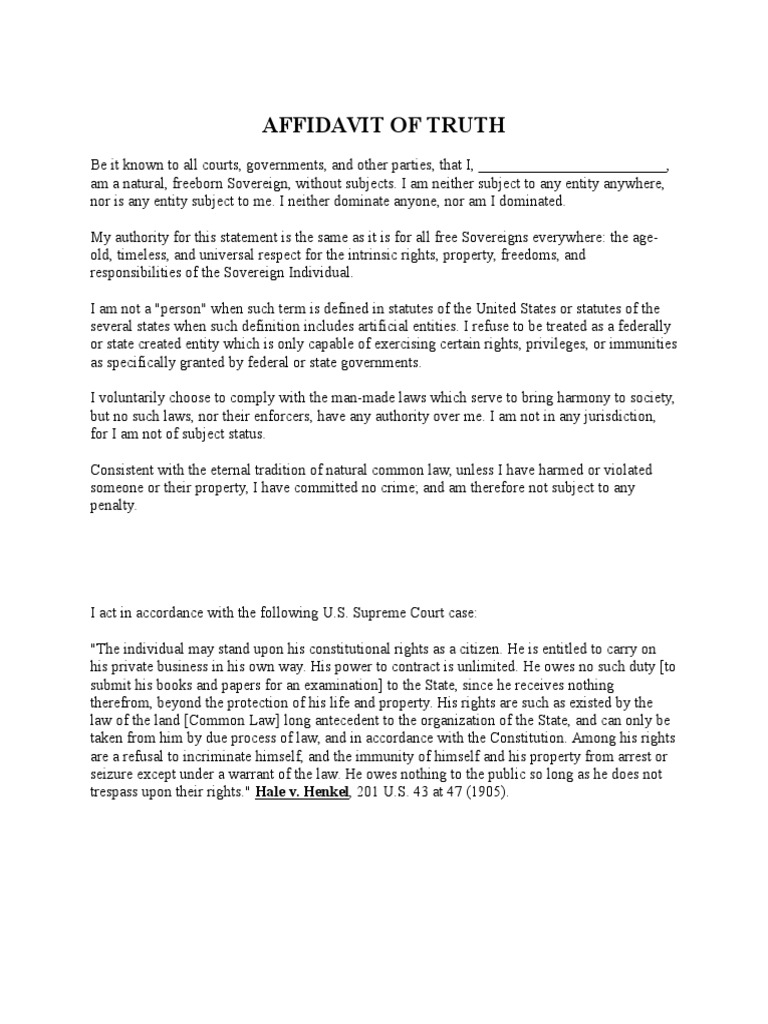 AFFIDAVIT OF TRUTH

Be it known to all courts, governments, and other parties, that I, ___________________________, am a natural, freeborn Sovereign, without subjects. I am neither subject to any entity anywhere, nor is any entity subject to me. I neither dominate anyone, nor am I dominated.

My authority for this statement is the same as it is for all free Sovereigns everywhere: the age-old, timeless, and universal respect for the intrinsic rights, property, freedoms, and responsibilities of the Sovereign Individual.

I am not a "person" when such term is defined in statutes of the United States or statutes of the several states when such definition includes artificial entities. I refuse to be treated as a federally or state created entity which is only capable of exercising certain rights, privileges, or immunities as specifically granted by federal or state governments.

I voluntarily choose to comply with the man-made laws which serve to bring harmony to society, but no such laws, nor their enforcers, have any authority over me. I am not in any jurisdiction, for I am not of subject status.

Consistent with the eternal tradition of natural common law, unless I have harmed or violated someone or their property, I have committed no crime; and am therefore not subject to any penalty.

I act in accordance with the following U.S. Supreme Court case:

"The individual may stand upon his constitutional rights as a citizen. He is entitled to carry on his private business in his own way. His power to contract is unlimited. He owes no such duty [to submit his books and papers for an examination] to the State, since he receives nothing therefrom, beyond the protection of his life and property. His rights are such as existed by the law of the land [Common Law] long antecedent to the organization of the State, and can only be taken from him by due process of law, and in accordance with the Constitution. Among his rights are a refusal to incriminate himself, and the immunity of himself and his property from arrest or seizure except under a warrant of the law. He owes nothing to the public so long as he does not trespass upon their rights." Hale v. Henkel, 201 U.S. 43 at 47 (1905).